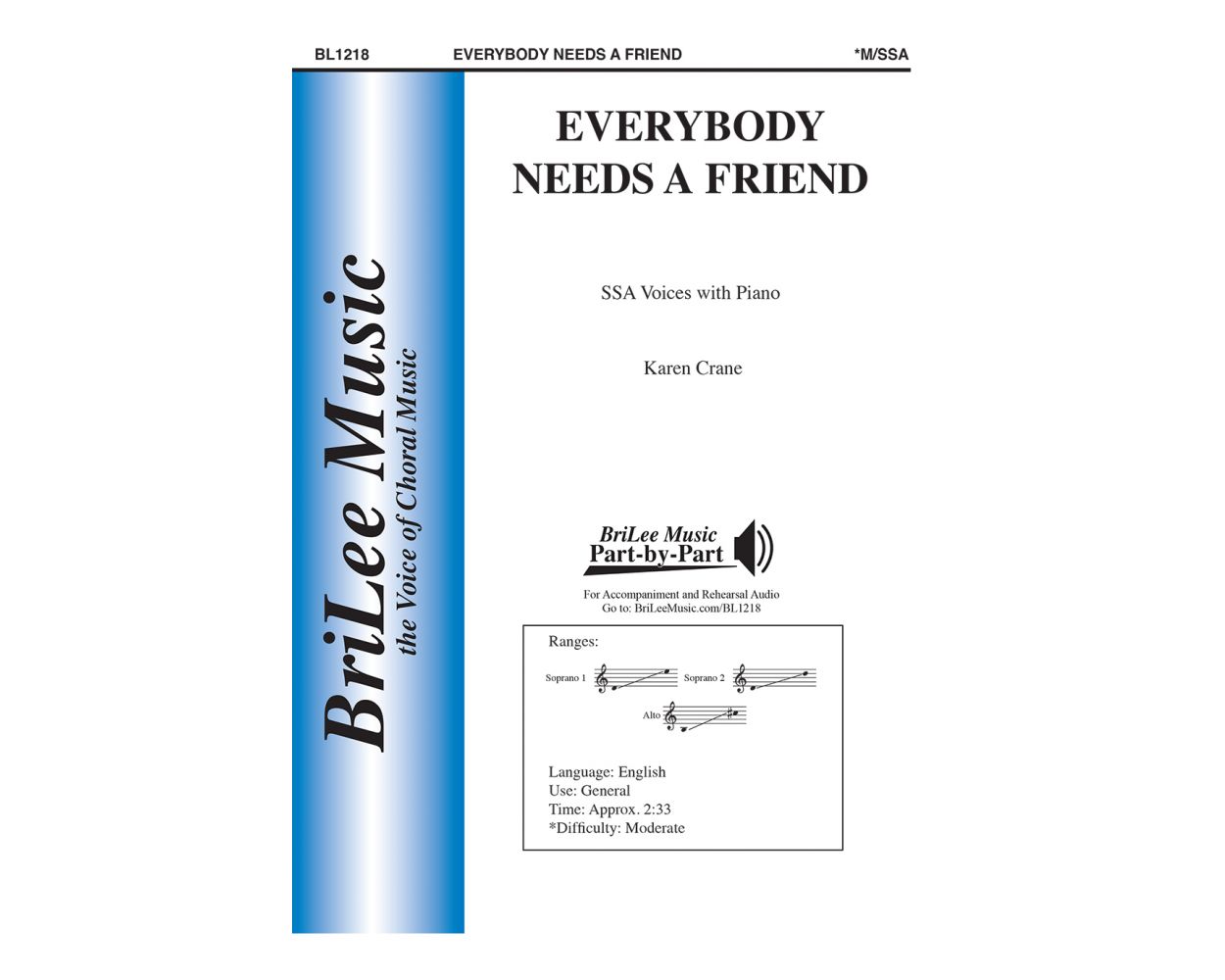 BL1218 EVERYBODY NEEDS A FRIEND *M/SSA

BriLee Music
the Voice of Choral Music

EVERYBODY
NEEDS A FRIEND

SSA Voices with Piano

Karen Crane

BriLee Music
Part-by-Part

For Accompaniment and Rehearsal Audio
Go to: BriLeeMusic.com/BL1218

Ranges:

Soprano 1 Soprano 2

Alto

Language: English
Use: General
Time: Approx. 2:33
*Difficulty: Moderate